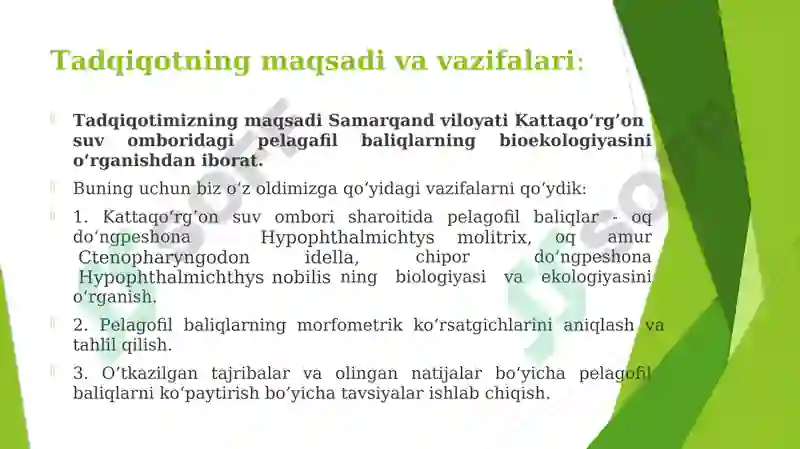 Tadqiqotning maqsadi va vazifalari:

Tadqiqotimizning maqsadi Samarqand viloyati Kattaqoʻrgʻon suv omboridagi pelagafil baliqlarning bioekologiyasini oʻrganishdan iborat.

Buning uchun biz oʻz oldimizga qoʻyidagi vazifalarni qoʻydik:

1. Kattaqoʻrgʻon suv ombori sharoitida pelagofil baliqlar - oq doʻngpeshona Hypophthalmichtys molitrix, oq amur Ctenopharyngodon idella, chipor doʻngpeshona Hypophthalmichthys nobilis ning biologiyasi va ekologiyasini oʻrganish.

2. Pelagofil baliqlarning morfometrik koʻrsatgichlarini aniqlash va tahlil qilish.

3. Oʻtkazilgan tajribalar va olingan natijalar boʻyicha pelagofil baliqlarni koʻpaytirish boʻyicha tavsiyalar ishlab chiqish.